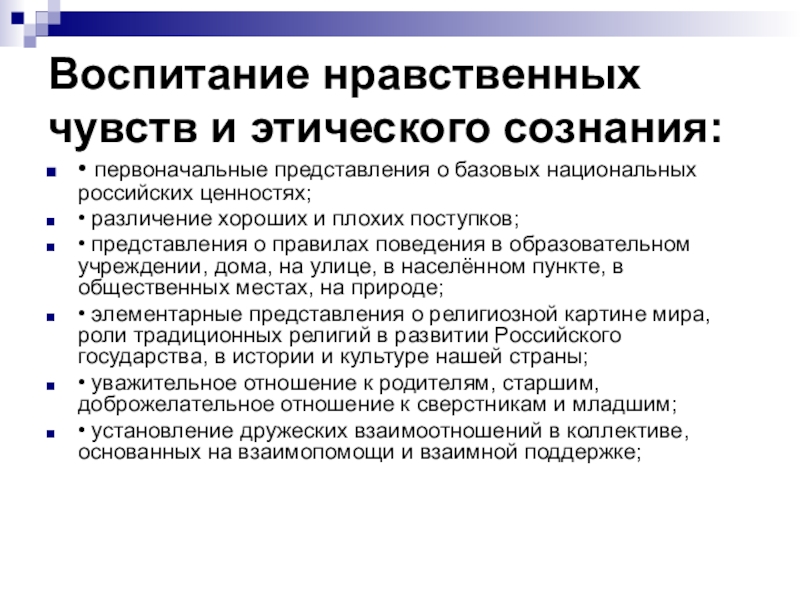 Воспитание нравственных чувств и этического сознания:

• первоначальные представления о базовых национальных российских ценностях;

• различение хороших и плохих поступков;

• представления о правилах поведения в образовательном учреждении, дома, на улице, в населённом пункте, в общественных местах, на природе;

• элементарные представления о религиозной картине мира, роли традиционных религий в развитии Российского государства, в истории и культуре нашей страны;

• уважительное отношение к родителям, старшим, доброжелательное отношение к сверстникам и младшим;

• установление дружеских взаимоотношений в коллективе, основанных на взаимопомощи и взаимной поддержке;